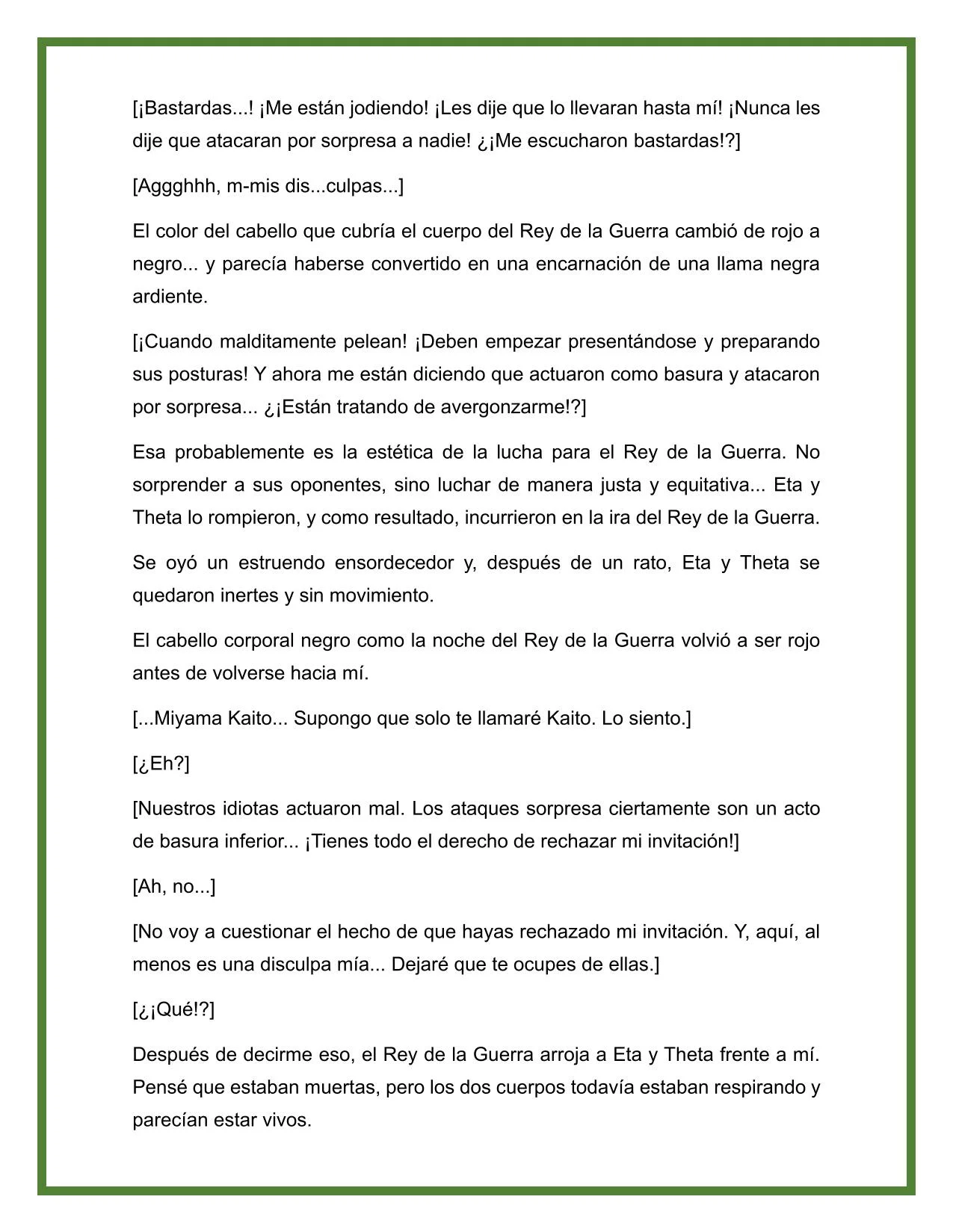 [¡Bastardas...! ¡Me están jodiendo! ¡Les dije que lo llevaran hasta mí! ¡Nunca les dije que atacaran por sorpresa a nadie! ¿¡Me escucharon bastardas!?]

[Aggghhh, m-mis dis...culpas...]

El color del cabello que cubría el cuerpo del Rey de la Guerra cambió de rojo a negro... y parecía haberse convertido en una encarnación de una llama negra ardiente.

[¡Cuando malditamente pelean! ¡Deben empezar presentándose y preparando sus posturas! Y ahora me están diciendo que actuaron como basura y atacaron por sorpresa... ¿¡Están tratando de avergonzarme!?]

Esa probablemente es la estética de la lucha para el Rey de la Guerra. No sorprender a sus oponentes, sino luchar de manera justa y equitativa... Eta y Theta lo rompieron, y como resultado, incurrieron en la ira del Rey de la Guerra.

Se oyó un estruendo ensordecedor y, después de un rato, Eta y Theta se quedaron inertes y sin movimiento.

El cabello corporal negro como la noche del Rey de la Guerra volvió a ser rojo antes de volverse hacia mí.

[...Miyama Kaito... Supongo que solo te llamaré Kaito. Lo siento.]

[¿Eh?]

[Nuestros idiotas actuaron mal. Los ataques sorpresa ciertamente son un acto de basura inferior... ¡Tienes todo el derecho de rechazar mi invitación!]

[Ah, no...]

[No voy a cuestionar el hecho de que hayas rechazado mi invitación. Y, aquí, al menos es una disculpa mía... Dejaré que te ocupes de ellas.]

[¿¡Qué!?]

Después de decirme eso, el Rey de la Guerra arroja a Eta y Theta frente a mí. Pensé que estaban muertas, pero los dos cuerpos todavía estaban respirando y parecían estar vivos.